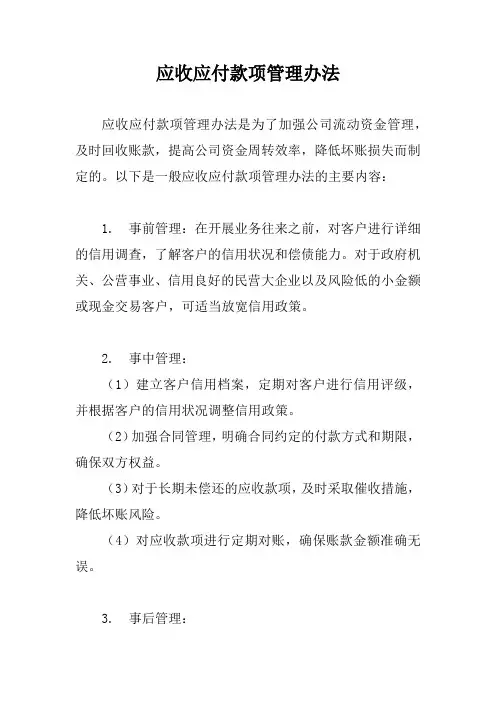 应收应付款项管理办法

应收应付款项管理办法是为了加强公司流动资金管理，及时回收账款，提高公司资金周转效率，降低坏账损失而制定的。以下是一般应收应付款项管理办法的主要内容：

1. 事前管理：在开展业务往来之前，对客户进行详细的信用调查，了解客户的信用状况和偿债能力。对于政府机关、公营事业、信用良好的民营大企业以及风险低的小金额或现金交易客户，可适当放宽信用政策。

2. 事中管理：

（1）建立客户信用档案，定期对客户进行信用评级，并根据客户的信用状况调整信用政策。

（2）加强合同管理，明确合同约定的付款方式和期限，确保双方权益。

（3）对于长期未偿还的应收款项，及时采取催收措施，降低坏账风险。

（4）对应收款项进行定期对账，确保账款金额准确无误。

3. 事后管理：